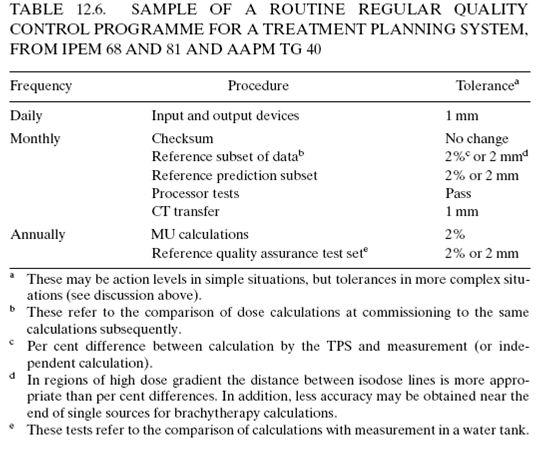 TABLE 12.6. SAMPLE OF A ROUTINE REGULAR QUALITY CONTROL PROGRAMME FOR A TREATMENT PLANNING SYSTEM, FROM IPEM 68 AND 81 AND AAPM TG 40

| Frequency | Procedure | Tolerance$^a$ |
|---|---|---|
| Daily | Input and output devices | 1 mm |
| Monthly | Checksum | No change |
| | Reference subset of data$^b$ | 2%$^c$ or 2 mm$^d$ |
| | Reference prediction subset | 2% or 2 mm |
| | Processor tests | Pass |
| | CT transfer | 1 mm |
| Annually | MU calculations | 2% |
| | Reference quality assurance test set$^e$ | 2% or 2 mm |

$^a$ These may be action levels in simple situations, but tolerances in more complex situations (see discussion above).

$^b$ These refer to the comparison of dose calculations at commissioning to the same calculations subsequently.

$^c$ Per cent difference between calculation by the TPS and measurement (or independent calculation).

$^d$ In regions of high dose gradient the distance between isodose lines is more appropriate than per cent differences. In addition, less accuracy may be obtained near the end of single sources for brachytherapy calculations.

$^e$ These tests refer to the comparison of calculations with measurement in a water tank.